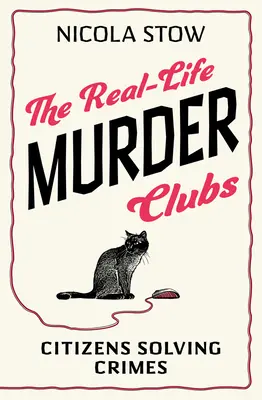 NICOLA STOW

The Real-Life MURDER Clubs

CITIZENS SOLVING CRIMES